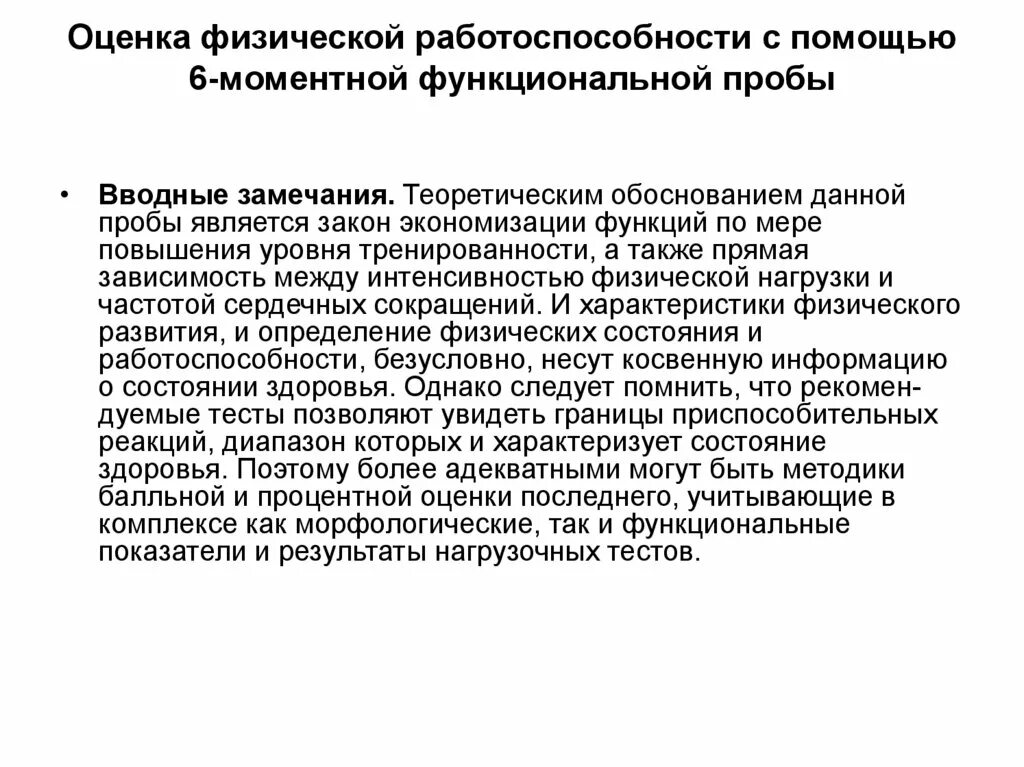 Оценка физической работоспособности с помощью 6-моментной функциональной пробы

• Вводные замечания. Теоретическим обоснованием данной пробы является закон экономизации функций по мере повышения уровня тренированности, а также прямая зависимость между интенсивностью физической нагрузки и частотой сердечных сокращений. И характеристики физического развития, и определение физических состояния и работоспособности, безусловно, несут косвенную информацию о состоянии здоровья. Однако следует помнить, что рекомендуемые тесты позволяют увидеть границы приспособительных реакций, диапазон которых и характеризует состояние здоровья. Поэтому более адекватными могут быть методики балльной и процентной оценки последнего, учитывающие в комплексе как морфологические, так и функциональные показатели и результаты нагрузочных тестов.